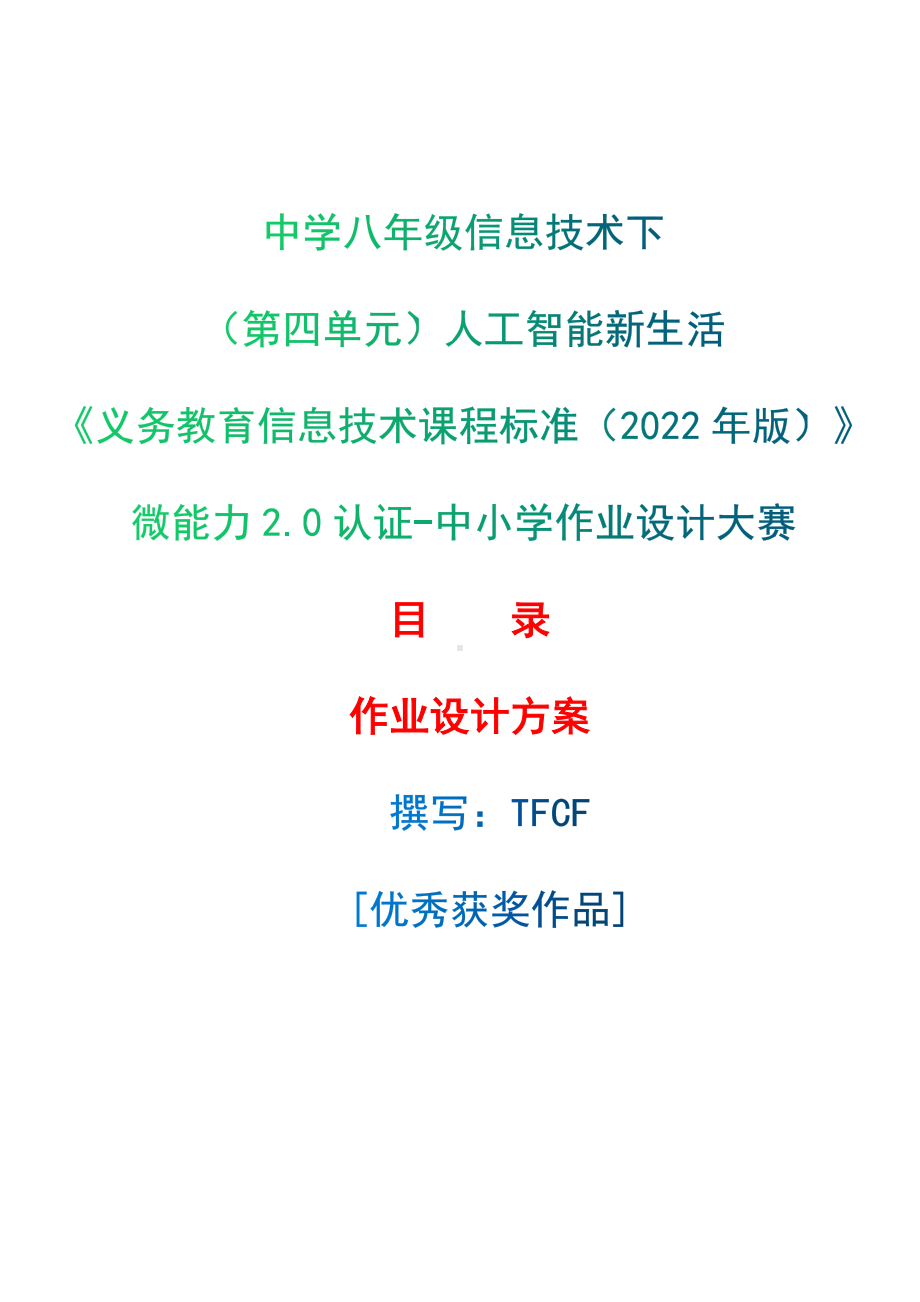 中学八年级信息技术下

（第四单元）人工智能新生活

《义务教育信息技术课程标准（2022 年版）》

微能力 2.0 认证-中小学作业设计大赛

目　录

作业设计方案

撰写：TFCF

[优秀获奖作品]